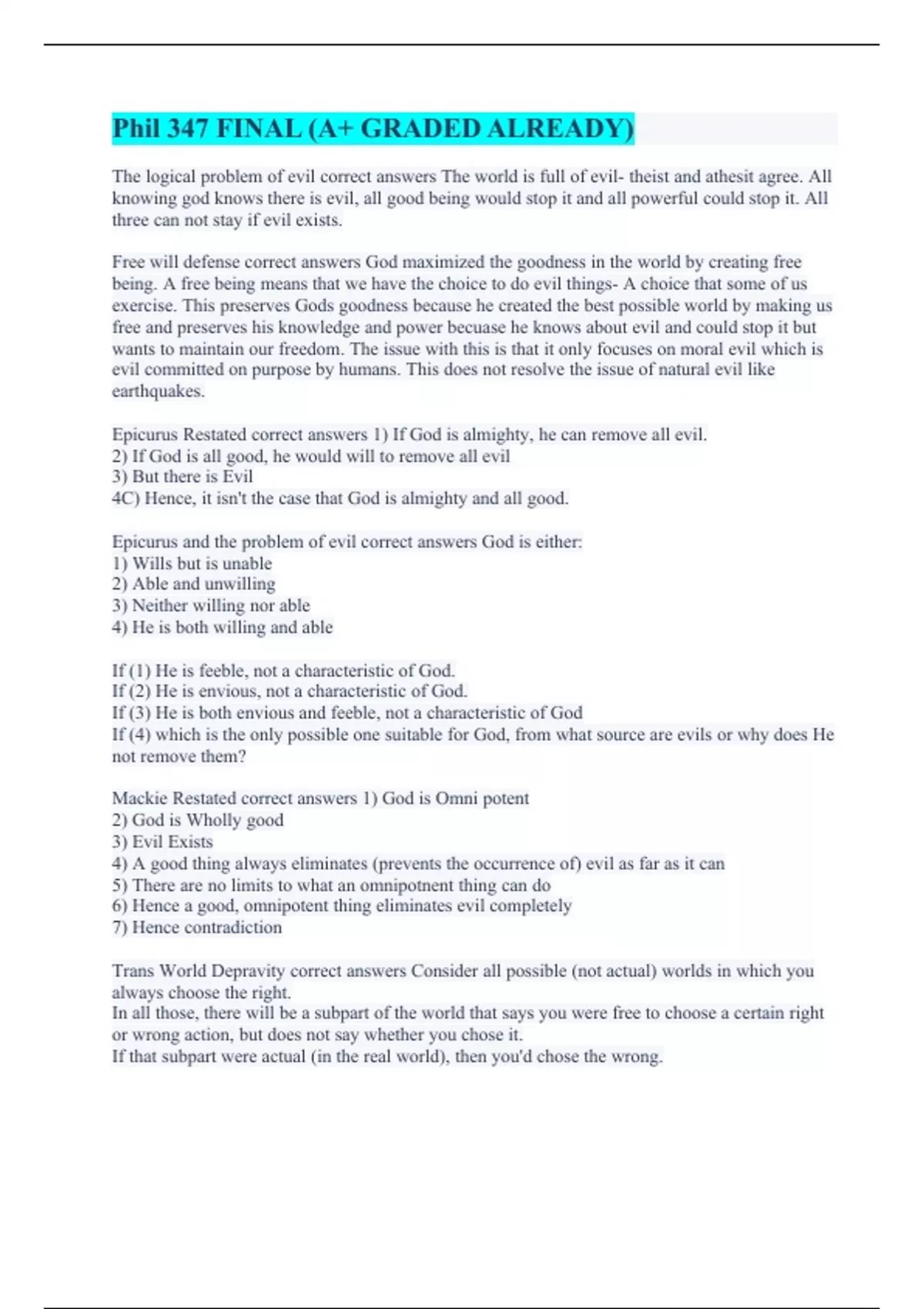 Phil 347 FINAL (A+ GRADED ALREADY)

The logical problem of evil correct answers The world is full of evil- theist and athesit agree. All knowing god knows there is evil, all good being would stop it and all powerful could stop it. All three can not stay if evil exists.

Free will defense correct answers God maximized the goodness in the world by creating free being. A free being means that we have the choice to do evil things- A choice that some of us exercise. This preserves Gods goodness because he created the best possible world by making us free and preserves his knowledge and power becuase he knows about evil and could stop it but wants to maintain our freedom. The issue with this is that it only focuses on moral evil which is evil committed on purpose by humans. This does not resolve the issue of natural evil like earthquakes.

Epicurus Restated correct answers 1) If God is almighty, he can remove all evil.
2) If God is all good, he would will to remove all evil
3) But there is Evil
4C) Hence, it isn't the case that God is almighty and all good.

Epicurus and the problem of evil correct answers God is either:
1) Wills but is unable
2) Able and unwilling
3) Neither willing nor able
4) He is both willing and able

If (1) He is feeble, not a characteristic of God.
If (2) He is envious, not a characteristic of God.
If (3) He is both envious and feeble, not a characteristic of God
If (4) which is the only possible one suitable for God, from what source are evils or why does He not remove them?

Mackie Restated correct answers 1) God is Omni potent
2) God is Wholly good
3) Evil Exists
4) A good thing always eliminates (prevents the occurrence of) evil as far as it can
5) There are no limits to what an omnipotnent thing can do
6) Hence a good, omnipotent thing eliminates evil completely
7) Hence contradiction

Trans World Depravity correct answers Consider all possible (not actual) worlds in which you always choose the right.
In all those, there will be a subpart of the world that says you were free to choose a certain right or wrong action, but does not say whether you chose it.
If that subpart were actual (in the real world), then you'd chose the wrong.